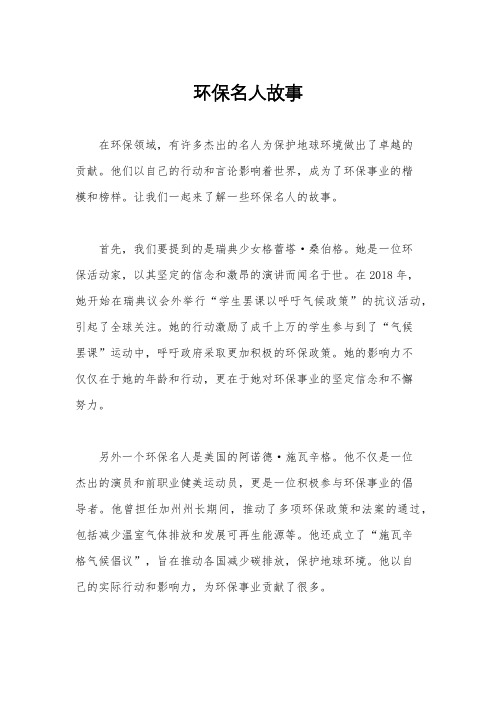 环保名人故事

在环保领域，有许多杰出的名人为保护地球环境做出了卓越的贡献。他们以自己的行动和言论影响着世界，成为了环保事业的楷模和榜样。让我们一起来了解一些环保名人的故事。

首先，我们要提到的是瑞典少女格蕾塔·桑伯格。她是一位环保活动家，以其坚定的信念和激昂的演讲而闻名于世。在2018年，她开始在瑞典议会外举行“学生罢课以呼吁气候政策”的抗议活动，引起了全球关注。她的行动激励了成千上万的学生参与到了“气候罢课”运动中，呼吁政府采取更加积极的环保政策。她的影响力不仅仅在于她的年龄和行动，更在于她对环保事业的坚定信念和不懈努力。

另外一个环保名人是美国的阿诺德·施瓦辛格。他不仅是一位杰出的演员和前职业健美运动员，更是一位积极参与环保事业的倡导者。他曾担任加州州长期间，推动了多项环保政策和法案的通过，包括减少温室气体排放和发展可再生能源等。他还成立了“施瓦辛格气候倡议”，旨在推动各国减少碳排放，保护地球环境。他以自己的实际行动和影响力，为环保事业贡献了很多。